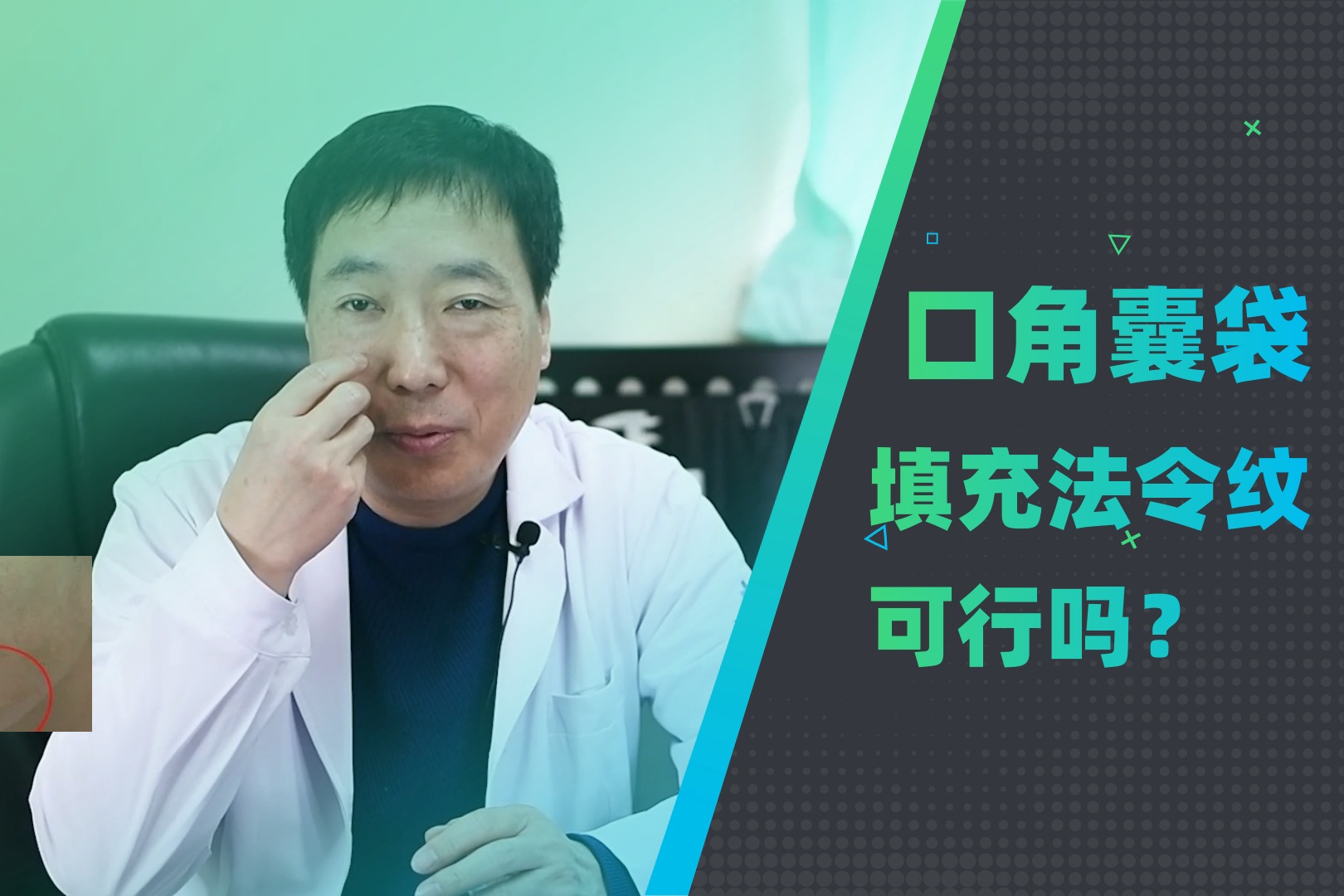 口角囊袋
填充法令纹
可行吗？